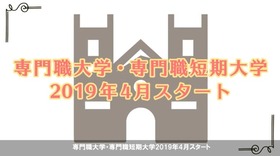 専門職大学・専門職短期大学
2019年4月スタート

専門職大学・専門職短期大学2019年4月スタート